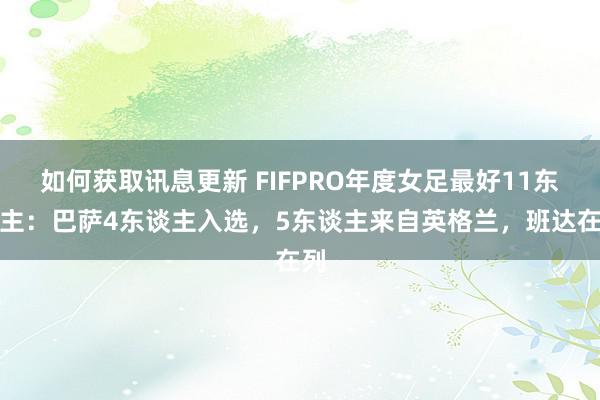 如何获取讯息更新 FIFPRO年度女足最好11东主：巴萨4东谈主入选，5东谈主来自英格兰，班达在在列